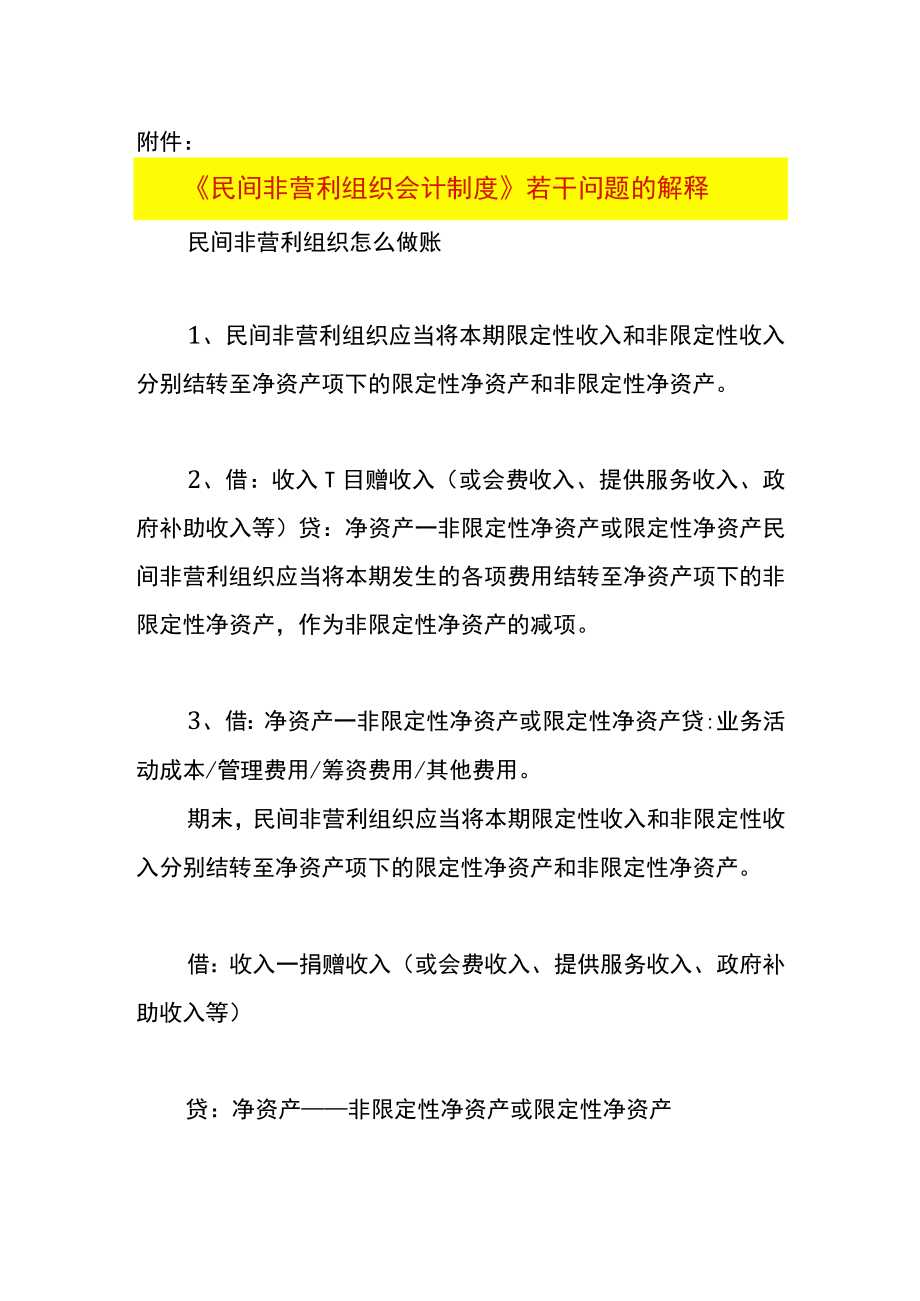 附件：

《民间非营利组织会计制度》若干问题的解释

民间非营利组织怎么做账

1、民间非营利组织应当将本期限定性收入和非限定性收入分别结转至净资产项下的限定性净资产和非限定性净资产。

2、借：收入T目赠收入（或会费收入、提供服务收入、政府补助收入等）贷：净资产一非限定性净资产或限定性净资产民间非营利组织应当将本期发生的各项费用结转至净资产项下的非限定性净资产，作为非限定性净资产的减项。

3、借:净资产一非限定性净资产或限定性净资产贷:业务活动成本/管理费用/筹资费用/其他费用。

期末，民间非营利组织应当将本期限定性收入和非限定性收入分别结转至净资产项下的限定性净资产和非限定性净资产。

借：收入一捐赠收入（或会费收入、提供服务收入、政府补助收入等）

贷：净资产——非限定性净资产或限定性净资产